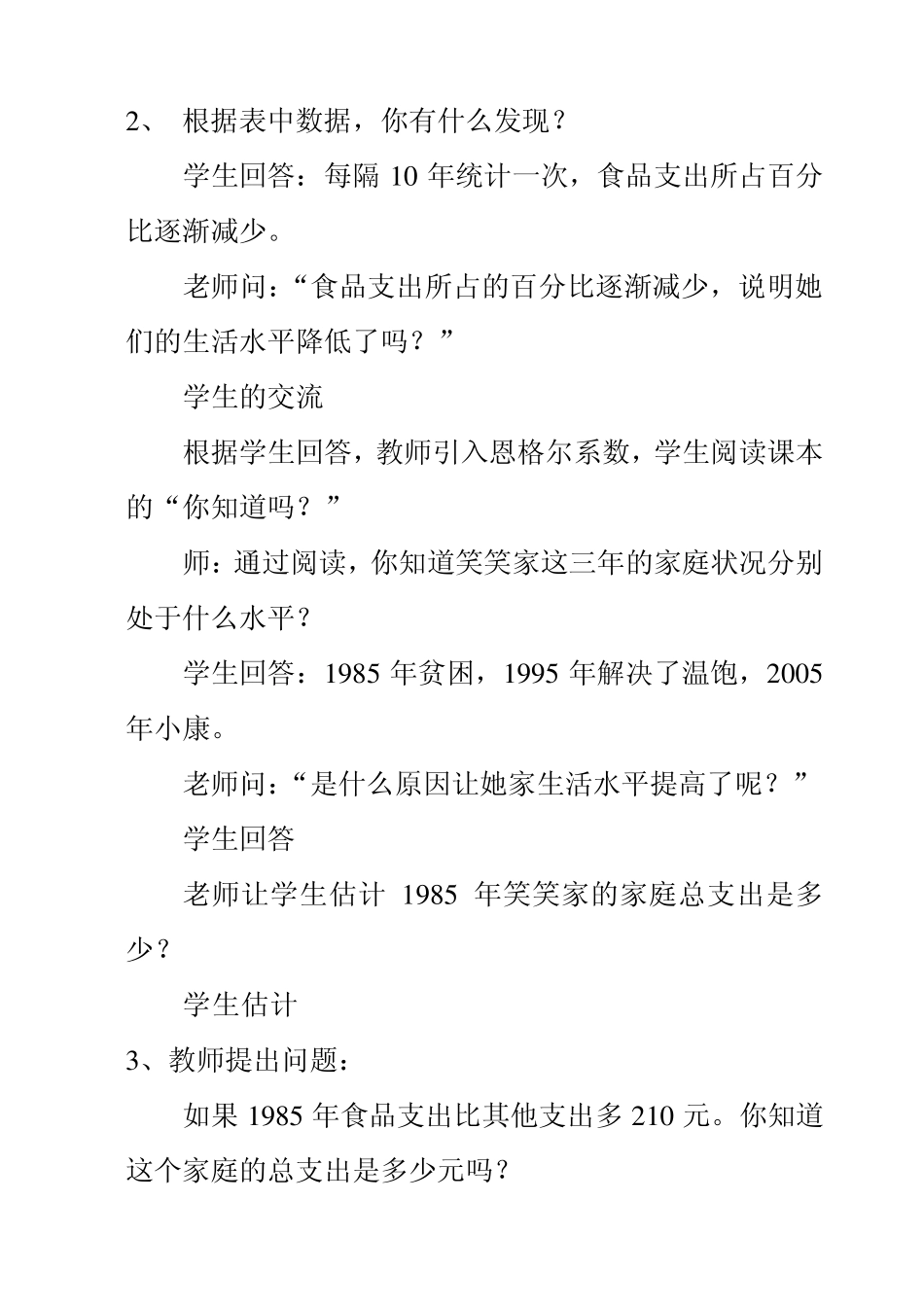 2、 根据表中数据，你有什么发现？

学生回答：每隔 10 年统计一次，食品支出所占百分比逐渐减少。

老师问：“食品支出所占的百分比逐渐减少，说明她们的生活水平降低了吗？”

学生的交流

根据学生回答，教师引入恩格尔系数，学生阅读课本的“你知道吗？”

师：通过阅读，你知道笑笑家这三年的家庭状况分别处于什么水平？

学生回答：1985 年贫困，1995 年解决了温饱，2005 年小康。

老师问：“是什么原因让她家生活水平提高了呢？”

学生回答

老师让学生估计 1985 年笑笑家的家庭总支出是多少？

学生估计

3、教师提出问题：

如果 1985 年食品支出比其他支出多 210 元。你知道这个家庭的总支出是多少元吗？